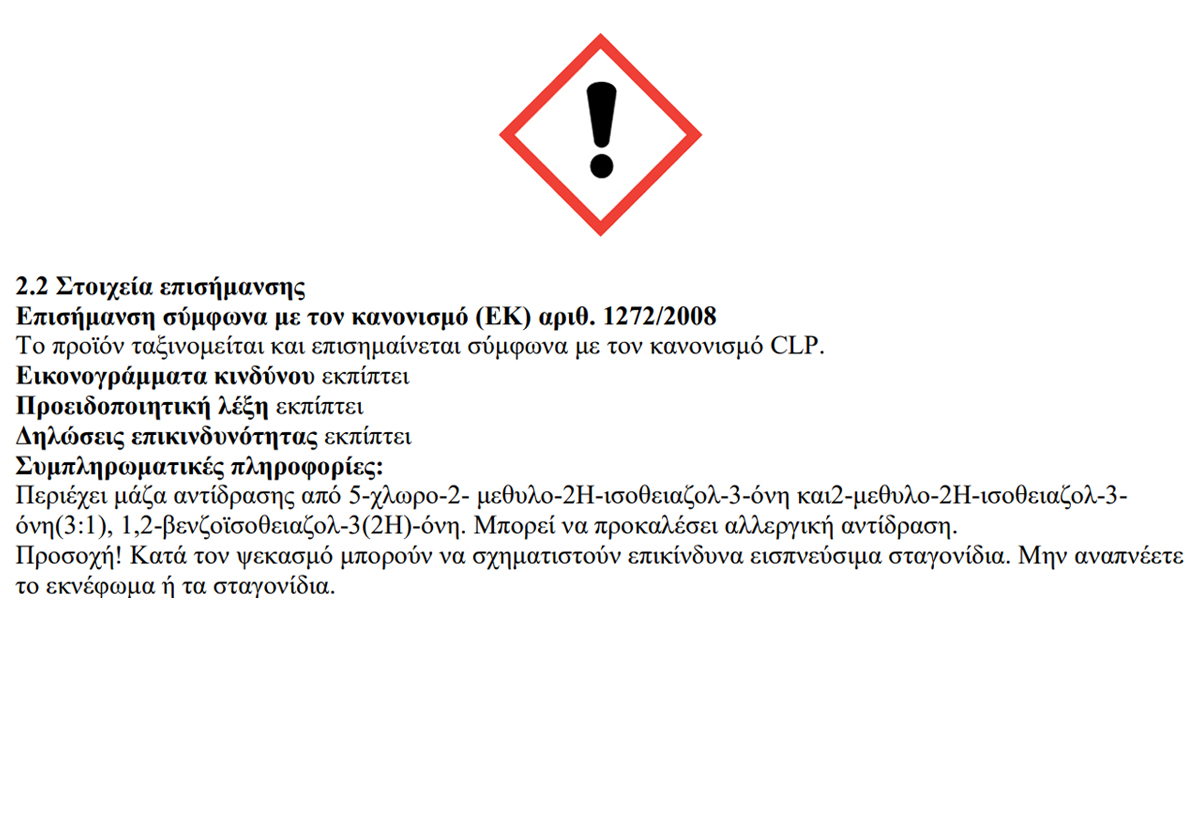 2.2 Στοιχεία επισήμανσης
Επισήμανση σύμφωνα με τον κανονισμό (ΕΚ) αριθ. 1272/2008
Το προϊόν ταξινομείται και επισημαίνεται σύμφωνα με τον κανονισμό CLP.
Εικονογράμματα κινδύνου εκπίπτει
Προειδοποιητική λέξη εκπίπτει
Δηλώσεις επικινδυνότητας εκπίπτει
Συμπληρωματικές πληροφορίες:
Περιέχει μάζα αντίδρασης από 5-χλωρο-2- μεθυλο-2H-ισοθειαζολ-3-όνη και2-μεθυλο-2H-ισοθειαζολ-3-όνη(3:1), 1,2-βενζοϊσοθειαζολ-3(2H)-όνη. Μπορεί να προκαλέσει αλλεργική αντίδραση.
Προσοχή! Κατά τον ψεκασμό μπορούν να σχηματιστούν επικίνδυνα εισπνεύσιμα σταγονίδια. Μην αναπνέετε το εκνέφωμα ή τα σταγονίδια.